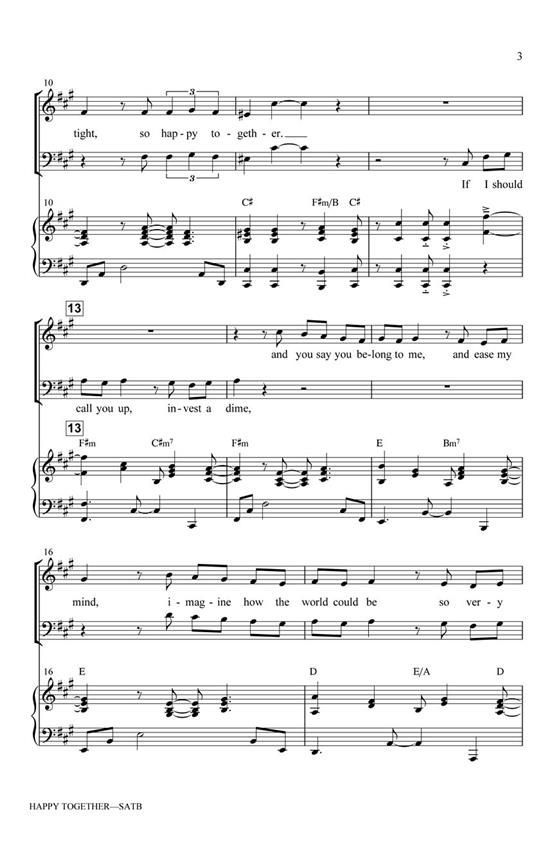 3

10

tight, so hap-py to-geth-er.

If I should

10

C♯ F♯m/B C♯

13

and you say you be-long to me, and ease my

call you up, in-vest a dime,

13

F♯m C♯m7 F♯m E Bm7

16

mind, i-mag-ine how the world could be so ver-y

16

E D E/A D

HAPPY TOGETHER—SATB